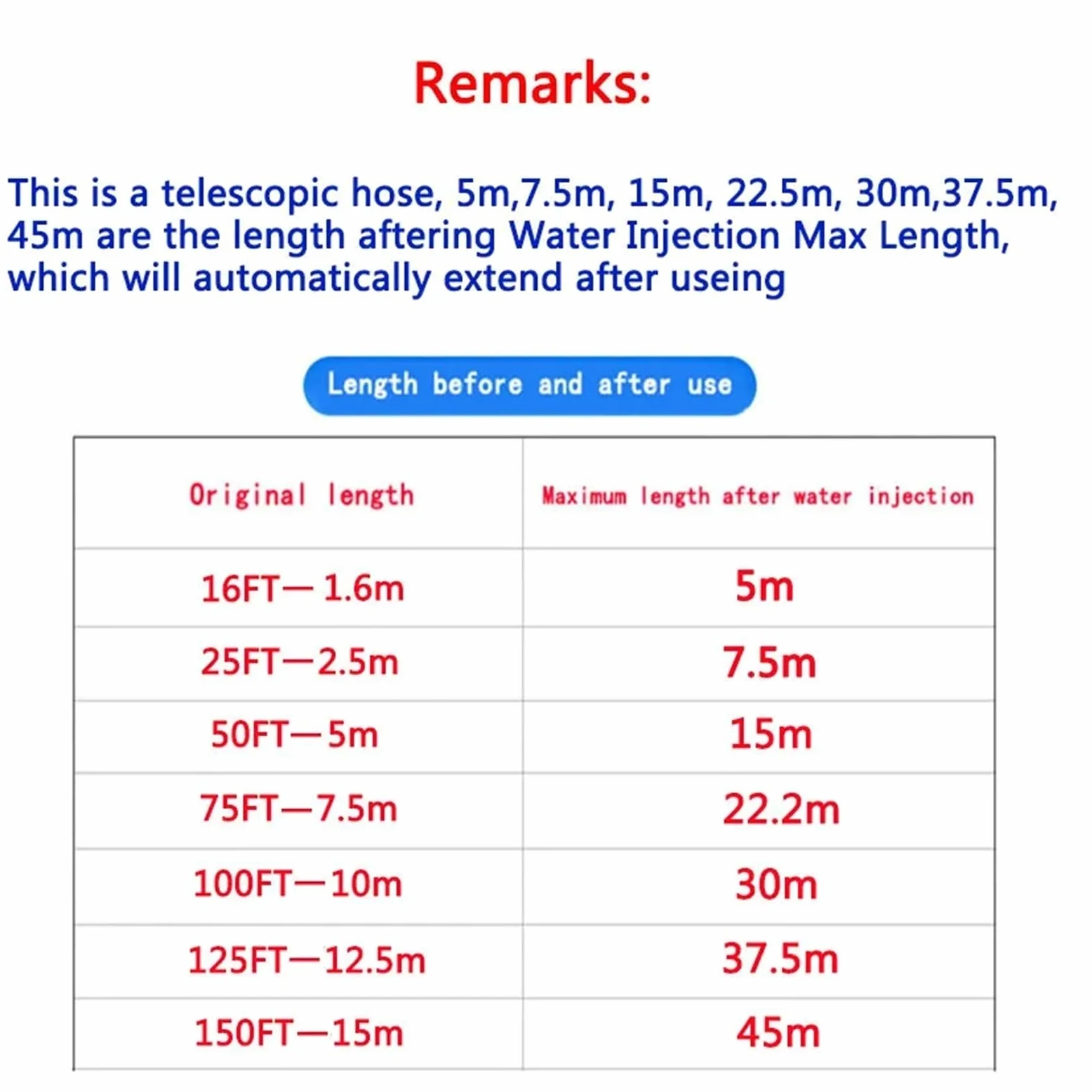 Remarks:

This is a telescopic hose, 5m,7.5m, 15m, 22.5m, 30m,37.5m, 45m are the length aftering Water Injection Max Length, which will automatically extend after useing

Length before and after use

| Original length | Maximum length after water injection |
|---|---|
| 16FT—1.6m | 5m |
| 25FT—2.5m | 7.5m |
| 50FT—5m | 15m |
| 75FT—7.5m | 22.2m |
| 100FT—10m | 30m |
| 125FT—12.5m | 37.5m |
| 150FT—15m | 45m |